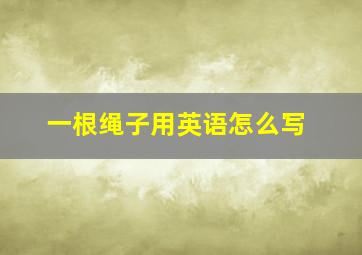 一根绳子用英语怎么写